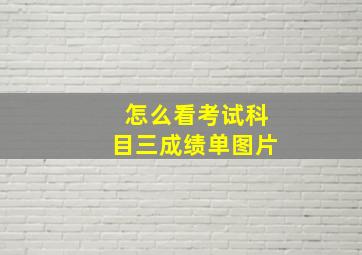 怎么看考试科目三成绩单图片